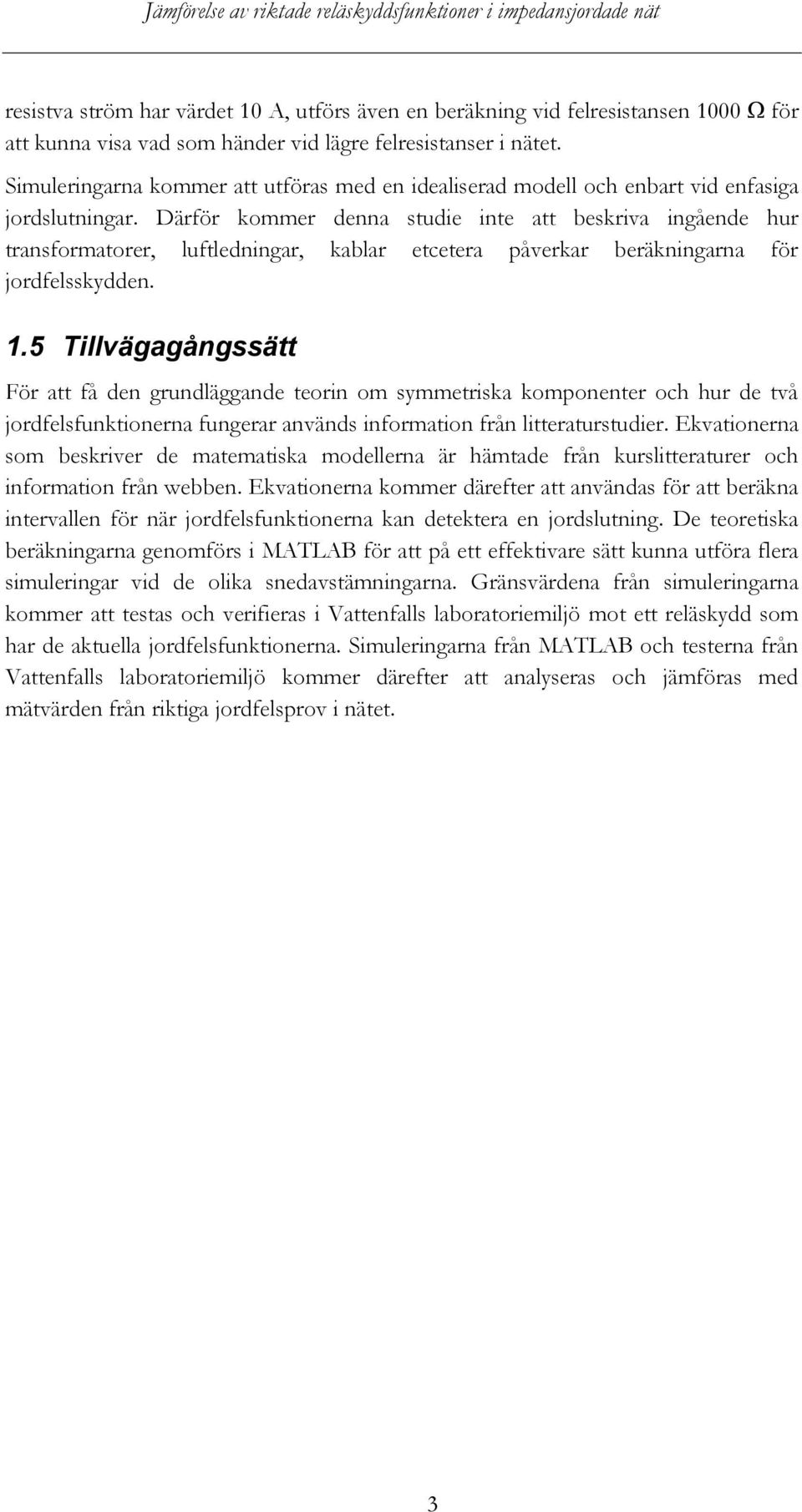 Jämförelse av riktade reläskyddsfunktioner i impedansjordade nät

resistva ström har värdet 10 A, utförs även en beräkning vid felresistansen 1000 Ω för att kunna visa vad som händer vid lägre felresistanser i nätet.

Simuleringarna kommer att utföras med en idealiserad modell och enbart vid enfasiga jordslutningar. Därför kommer denna studie inte att beskriva ingående hur transformatorer, luftledningar, kablar etcetera påverkar beräkningarna för jordfelsskydden.

1.5 Tillvägagångssätt

För att få den grundläggande teorin om symmetriska komponenter och hur de två jordfelsfunktionerna fungerar används information från litteraturstudier. Ekvationerna som beskriver de matematiska modellerna är hämtade från kurslitteraturer och information från webben. Ekvationerna kommer därefter att användas för att beräkna intervallen för när jordfelsfunktionerna kan detektera en jordslutning. De teoretiska beräkningarna genomförs i MATLAB för att på ett effektivare sätt kunna utföra flera simuleringar vid de olika snedavstämningarna. Gränsvärdena från simuleringarna kommer att testas och verifieras i Vattenfalls laboratoriemiljö mot ett reläskydd som har de aktuella jordfelsfunktionerna. Simuleringarna från MATLAB och testerna från Vattenfalls laboratoriemiljö kommer därefter att analyseras och jämföras med mätvärden från riktiga jordfelsprov i nätet.

3